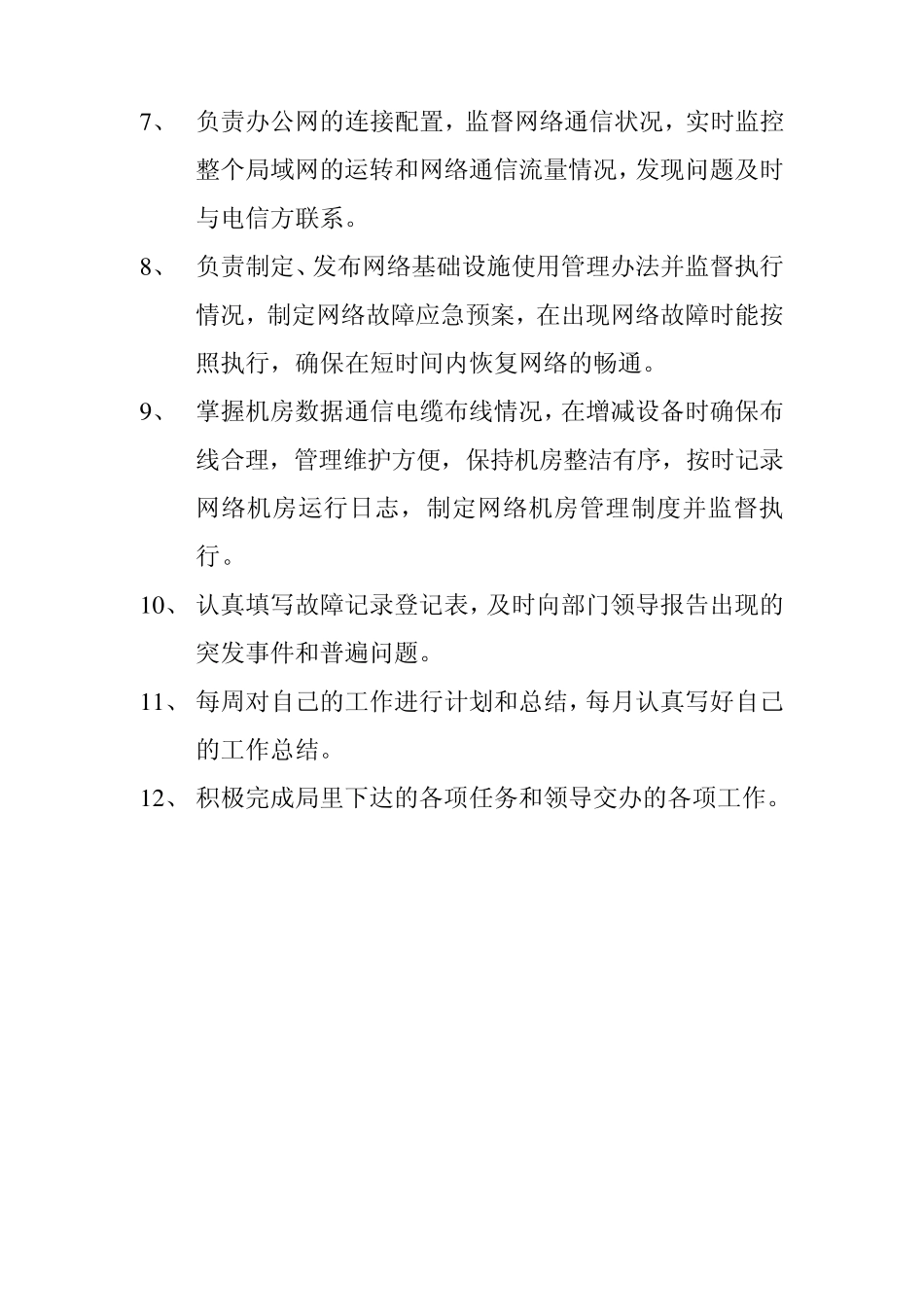 7、 负责办公网的连接配置，监督网络通信状况，实时监控整个局域网的运转和网络通信流量情况，发现问题及时与电信方联系。

8、 负责制定、发布网络基础设施使用管理办法并监督执行情况，制定网络故障应急预案，在出现网络故障时能按照执行，确保在短时间内恢复网络的畅通。

9、 掌握机房数据通信电缆布线情况，在增减设备时确保布线合理，管理维护方便，保持机房整洁有序，按时记录网络机房运行日志，制定网络机房管理制度并监督执行。

10、 认真填写故障记录登记表，及时向部门领导报告出现的突发事件和普遍问题。

11、 每周对自己的工作进行计划和总结，每月认真写好自己的工作总结。

12、 积极完成局里下达的各项任务和领导交办的各项工作。